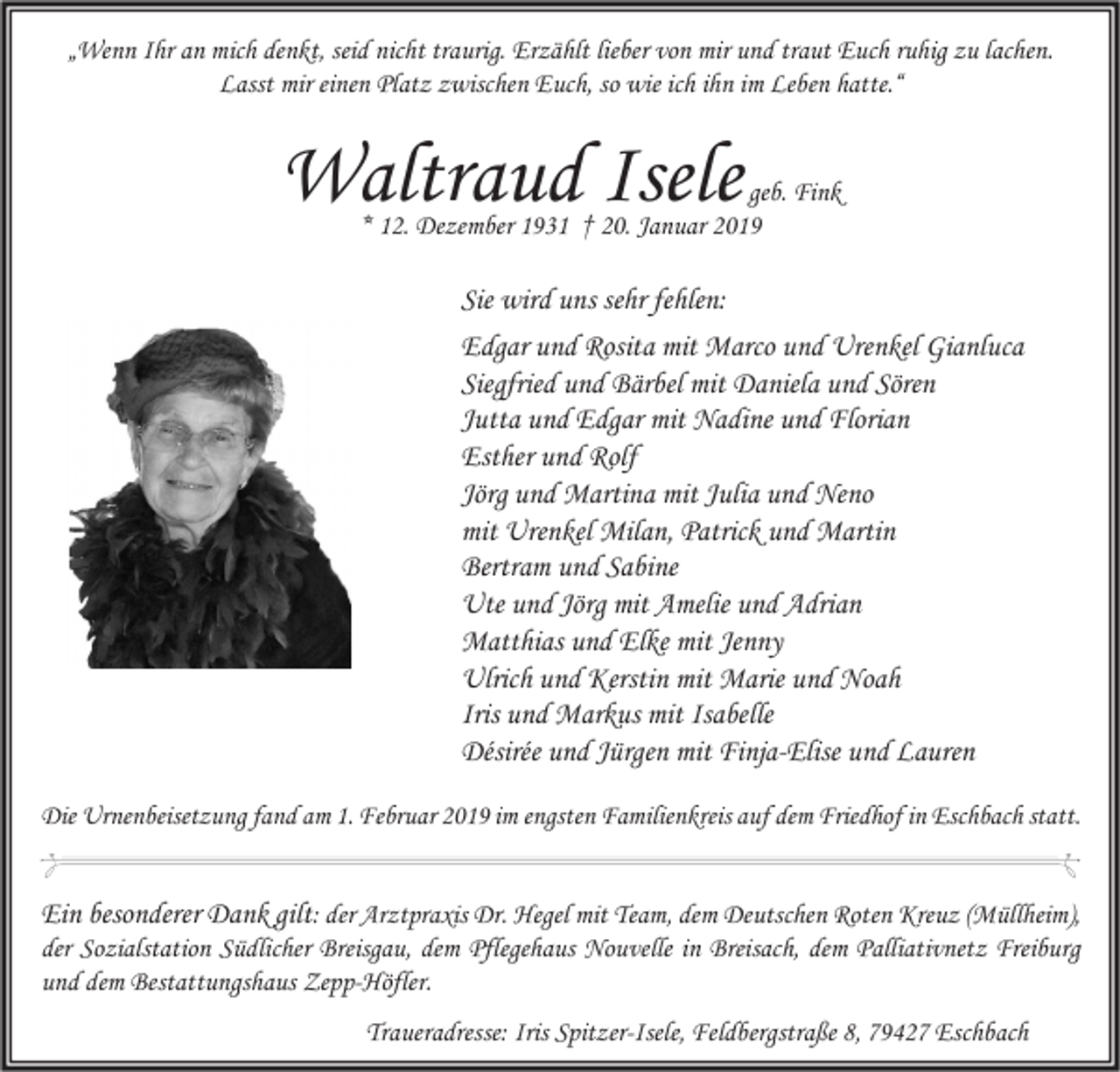 „Wenn Ihr an mich denkt, seid nicht traurig. Erzählt lieber von mir und traut Euch ruhig zu lachen. Lasst mir einen Platz zwischen Euch, so wie ich ihn im Leben hatte."

Waltraud Isele geb. Fink
* 12. Dezember 1931 † 20. Januar 2019

Sie wird uns sehr fehlen:

Edgar und Rosita mit Marco und Urenkel Gianluca
Siegfried und Bärbel mit Daniela und Sören
Jutta und Edgar mit Nadine und Florian
Esther und Rolf
Jörg und Martina mit Julia und Neno
mit Urenkel Milan, Patrick und Martin
Bertram und Sabine
Ute und Jörg mit Amelie und Adrian
Matthias und Elke mit Jenny
Ulrich und Kerstin mit Marie und Noah
Iris und Markus mit Isabelle
Désirée und Jürgen mit Finja-Elise und Lauren

Die Urnenbeisetzung fand am 1. Februar 2019 im engsten Familienkreis auf dem Friedhof in Eschbach statt.

Ein besonderer Dank gilt: der Arztpraxis Dr. Hegel mit Team, dem Deutschen Roten Kreuz (Müllheim), der Sozialstation Südlicher Breisgau, dem Pflegehaus Nouvelle in Breisach, dem Palliativnetz Freiburg und dem Bestattungshaus Zepp-Höfler.

Traueradresse: Iris Spitzer-Isele, Feldbergstraße 8, 79427 Eschbach